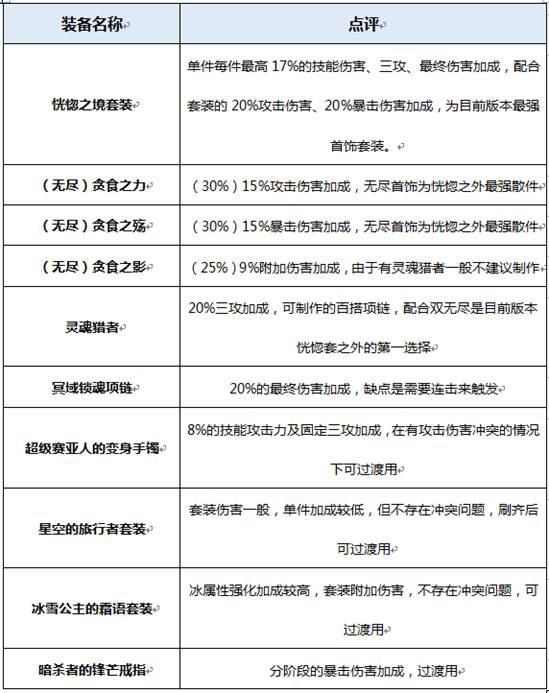 | 装备名称 | 点评 |
|---|---|
| 恍惚之境套装 | 单件每件最高 17%的技能伤害、三攻、最终伤害加成，配合套装的 20%攻击伤害、20%暴击伤害加成，为目前版本最强首饰套装。 |
| （无尽）贪食之力 | （30%）15%攻击伤害加成，无尽首饰为恍惚之外最强散件 |
| （无尽）贪食之殇 | （30%）15%暴击伤害加成，无尽首饰为恍惚之外最强散件 |
| （无尽）贪食之影 | （25%）9%附加伤害加成，由于有灵魂猎者一般不建议制作 |
| 灵魂猎者 | 20%三攻加成，可制作的百搭项链，配合双无尽是目前版本恍惚套之外的第一选择 |
| 冥域锁魂项链 | 20%的最终伤害加成，缺点是需要连击来触发 |
| 超级赛亚人的变身手镯 | 8%的技能攻击力及固定三攻加成，在有攻击伤害冲突的情况下可过渡用 |
| 星空的旅行者套装 | 套装伤害一般，单件加成较低，但不存在冲突问题，刷齐后可过渡用 |
| 冰雪公主的霜语套装 | 冰属性强化加成较高，套装附加伤害，不存在冲突问题，可过渡用 |
| 暗杀者的锋芒戒指 | 分阶段的暴击伤害加成，过渡用 |